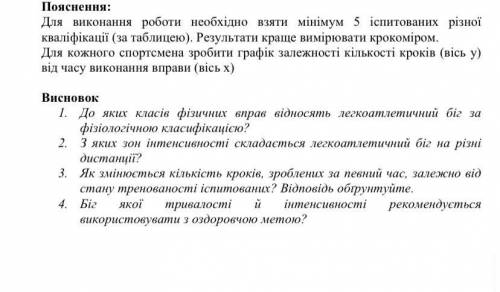 Пояснення:
Для виконання роботи необхідно взяти мінімум 5 іспитованих різної кваліфікації (за таблицею). Результати краще вимірювати крокоміром.
Для кожного спортсмена зробити графік залежності кількості кроків (вісь у) від часу виконання вправи (вісь х)

Висновок
1. До яких класів фізичних вправ відносять легкоатлетичний біг за фізіологічною класифікацією?
2. З яких зон інтенсивності складається легкоатлетичний біг на різні дистанції?
3. Як змінюється кількість кроків, зроблених за певний час, залежно від стану тренованості іспитованих? Відповідь обґрунтуйте.
4. Біг якої тривалості й інтенсивності рекомендується використовувати з оздоровчою метою?